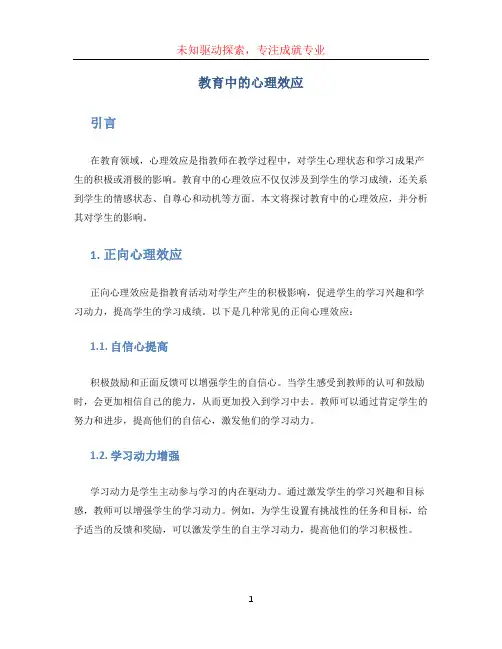 未知驱动探索，专注成就专业

教育中的心理效应

引言

在教育领域，心理效应是指教师在教学过程中，对学生心理状态和学习成果产生的积极或消极的影响。教育中的心理效应不仅仅涉及到学生的学习成绩，还关系到学生的情感状态、自尊心和动机等方面。本文将探讨教育中的心理效应，并分析其对学生的影响。

1. 正向心理效应

正向心理效应是指教育活动对学生产生的积极影响，促进学生的学习兴趣和学习动力，提高学生的学习成绩。以下是几种常见的正向心理效应：

1.1. 自信心提高

积极鼓励和正面反馈可以增强学生的自信心。当学生感受到教师的认可和鼓励时，会更加相信自己的能力，从而更加投入到学习中去。教师可以通过肯定学生的努力和进步，提高他们的自信心，激发他们的学习动力。

1.2. 学习动力增强

学习动力是学生主动参与学习的内在驱动力。通过激发学生的学习兴趣和目标感，教师可以增强学生的学习动力。例如，为学生设置有挑战性的任务和目标，给予适当的反馈和奖励，可以激发学生的自主学习动力，提高他们的学习积极性。

1